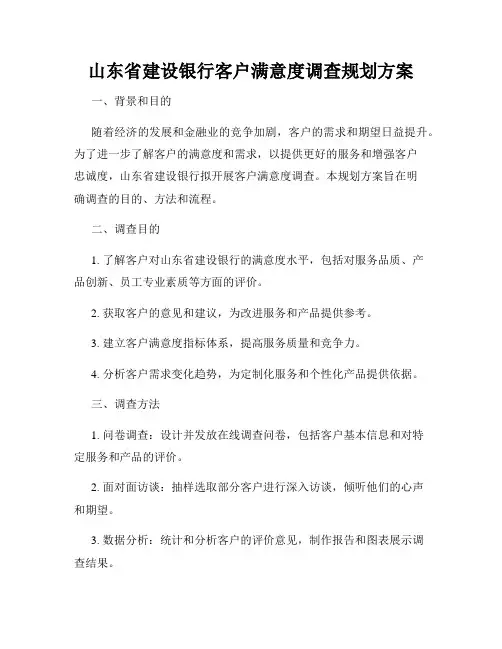 山东省建设银行客户满意度调查规划方案

一、背景和目的

随着经济的发展和金融业的竞争加剧，客户的需求和期望日益提升。为了进一步了解客户的满意度和需求，以提供更好的服务和增强客户忠诚度，山东省建设银行拟开展客户满意度调查。本规划方案旨在明确调查的目的、方法和流程。

二、调查目的

1. 了解客户对山东省建设银行的满意度水平，包括对服务品质、产品创新、员工专业素质等方面的评价。

2. 获取客户的意见和建议，为改进服务和产品提供参考。

3. 建立客户满意度指标体系，提高服务质量和竞争力。

4. 分析客户需求变化趋势，为定制化服务和个性化产品提供依据。

三、调查方法

1. 问卷调查：设计并发放在线调查问卷，包括客户基本信息和对特定服务和产品的评价。

2. 面对面访谈：抽样选取部分客户进行深入访谈，倾听他们的心声和期望。

3. 数据分析：统计和分析客户的评价意见，制作报告和图表展示调查结果。